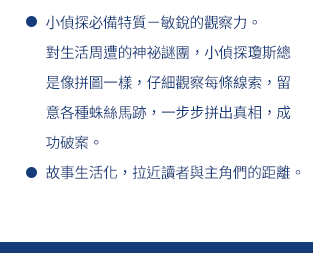 ● 小偵探必備特質－敏銳的觀察力。

對生活周遭的神祕謎團，小偵探瓊斯總是像拼圖一樣，仔細觀察每條線索，留意各種蛛絲馬跡，一步步拼出真相，成功破案。

● 故事生活化，拉近讀者與主角們的距離。